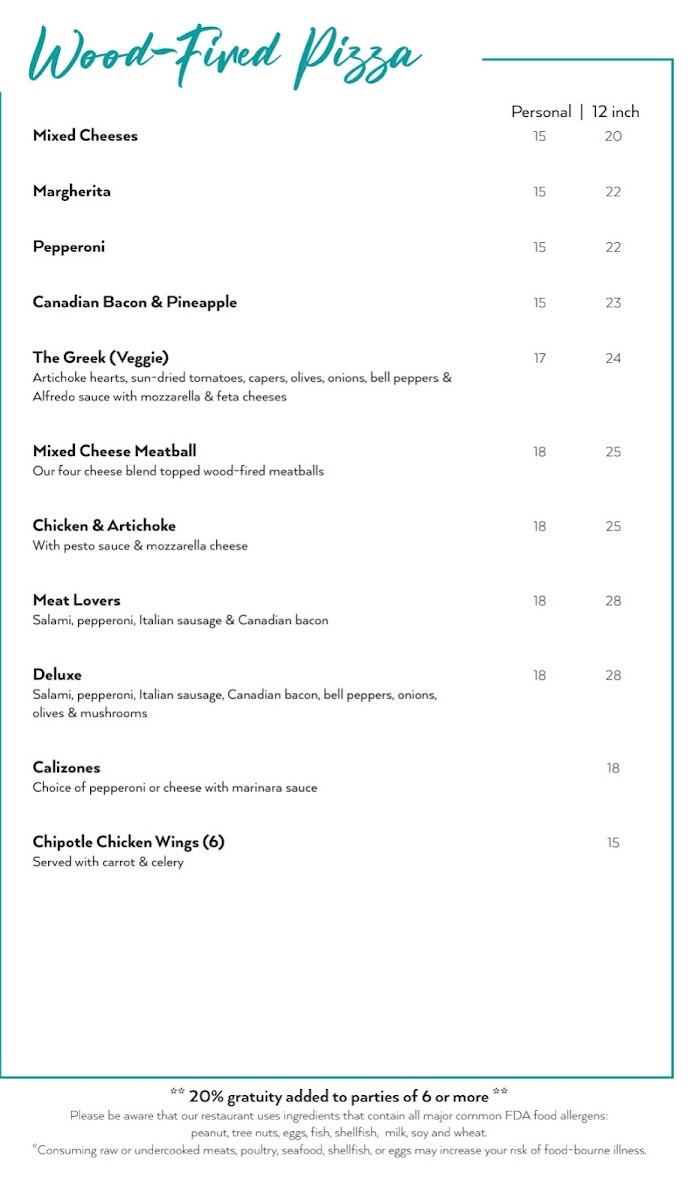 Wood-Fired Pizza

| | Personal | 12 inch |
|---|---|---|
| **Mixed Cheeses** | 15 | 20 |
| **Margherita** | 15 | 22 |
| **Pepperoni** | 15 | 22 |
| **Canadian Bacon & Pineapple** | 15 | 23 |
| **The Greek (Veggie)** Artichoke hearts, sun-dried tomatoes, capers, olives, onions, bell peppers & Alfredo sauce with mozzarella & feta cheeses | 17 | 24 |
| **Mixed Cheese Meatball** Our four cheese blend topped wood-fired meatballs | 18 | 25 |
| **Chicken & Artichoke** With pesto sauce & mozzarella cheese | 18 | 25 |
| **Meat Lovers** Salami, pepperoni, Italian sausage & Canadian bacon | 18 | 28 |
| **Deluxe** Salami, pepperoni, Italian sausage, Canadian bacon, bell peppers, onions, olives & mushrooms | 18 | 28 |
| **Calizones** Choice of pepperoni or cheese with marinara sauce | | 18 |
| **Chipotle Chicken Wings (6)** Served with carrot & celery | | 15 |

** 20% gratuity added to parties of 6 or more **
Please be aware that our restaurant uses ingredients that contain all major common FDA food allergens: peanut, tree nuts, eggs, fish, shellfish, milk, soy and wheat.
*Consuming raw or undercooked meats, poultry, seafood, shellfish, or eggs may increase your risk of food-bourne illness.